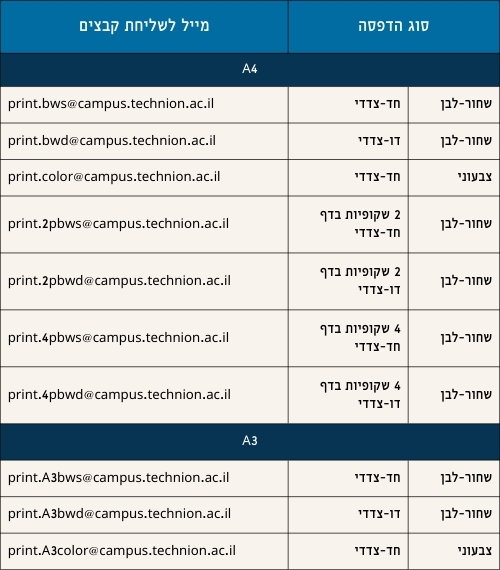 | סוג הדפסה | | מייל לשליחת קבצים |
|---|---|---|
| A4 | | |
| שחור-לבן | חד-צדדי | print.bws@campus.technion.ac.il |
| שחור-לבן | דו-צדדי | print.bwd@campus.technion.ac.il |
| צבעוני | חד-צדדי | print.color@campus.technion.ac.il |
| שחור-לבן | 2 שקופיות בדף חד-צדדי | print.2pbws@campus.technion.ac.il |
| שחור-לבן | 2 שקופיות בדף דו-צדדי | print.2pbwd@campus.technion.ac.il |
| שחור-לבן | 4 שקופיות בדף חד-צדדי | print.4pbws@campus.technion.ac.il |
| שחור-לבן | 4 שקופיות בדף דו-צדדי | print.4pbwd@campus.technion.ac.il |
| A3 | | |
| שחור-לבן | חד-צדדי | print.A3bws@campus.technion.ac.il |
| שחור-לבן | דו-צדדי | print.A3bwd@campus.technion.ac.il |
| צבעוני | חד-צדדי | print.A3color@campus.technion.ac.il |